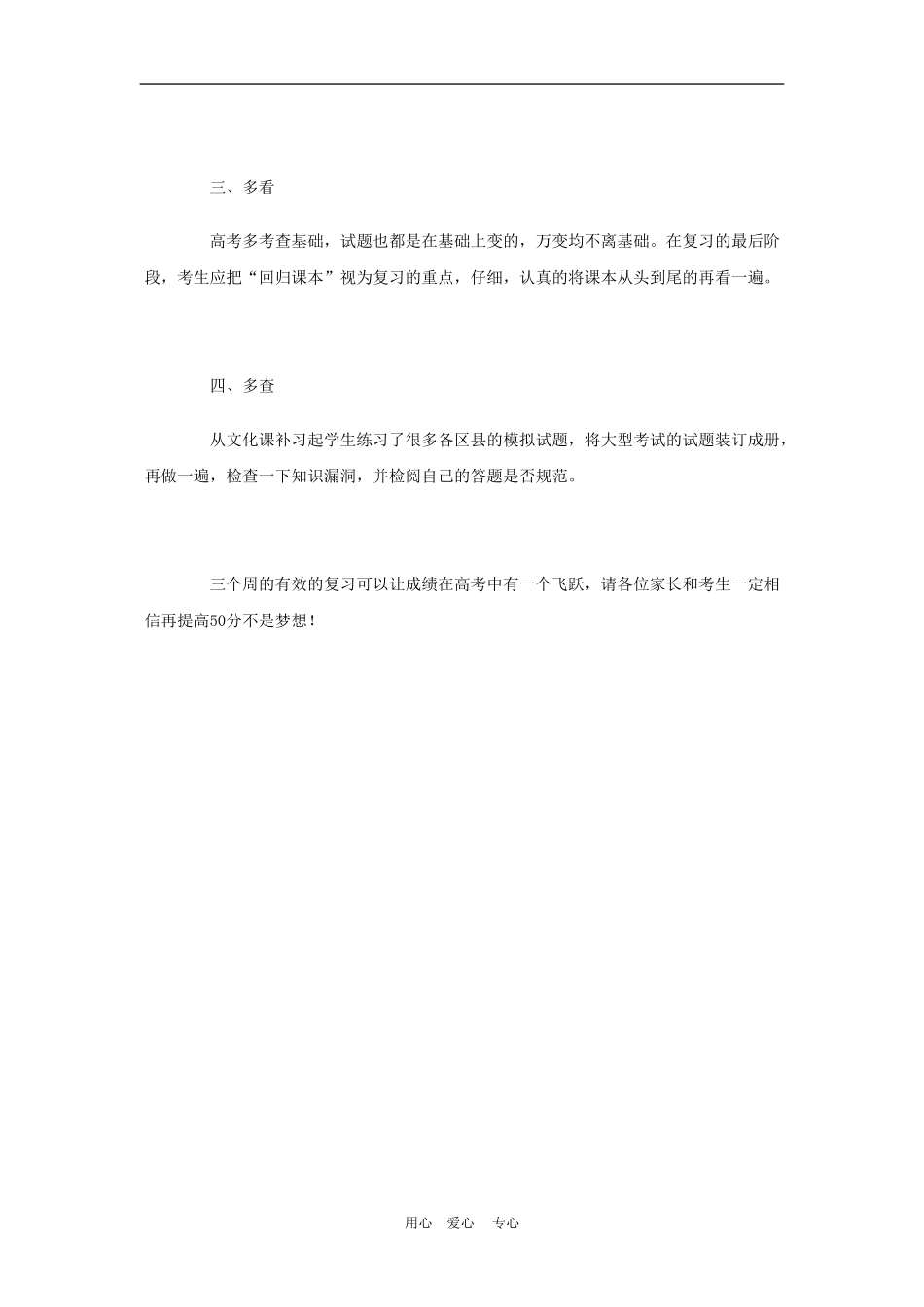 三、多看

高考多考查基础，试题也都是在基础上变的，万变均不离基础。在复习的最后阶段，考生应把“回归课本”视为复习的重点，仔细，认真的将课本从头到尾的再看一遍。

四、多查

从文化课补习起学生练习了很多各区县的模拟试题，将大型考试的试题装订成册，再做一遍，检查一下知识漏洞，并检阅自己的答题是否规范。

三个周的有效的复习可以让成绩在高考中有一个飞跃，请各位家长和考生一定相信再提高50分不是梦想！

用心 爱心 专心